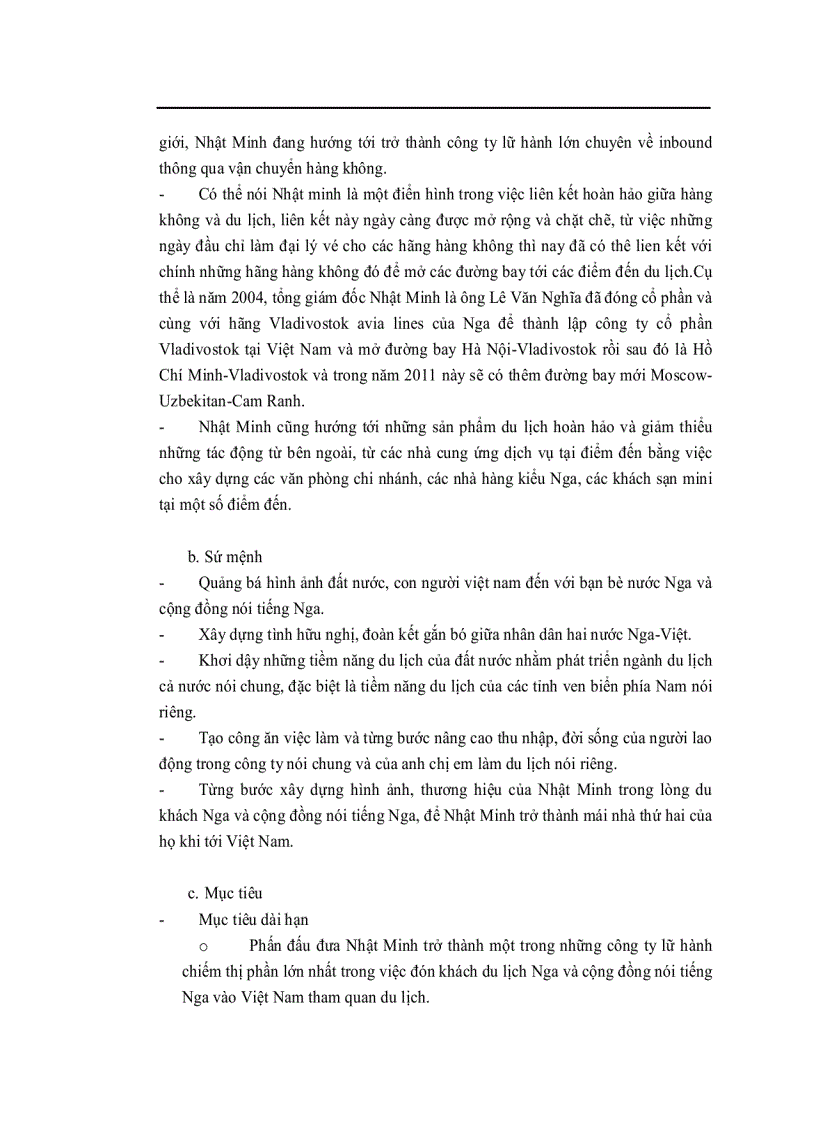 giới, Nhật Minh đang hướng tới trở thành công ty lữ hành lớn chuyên về inbound thông qua vận chuyển hàng không.

- Có thể nói Nhật minh là một điển hình trong việc liên kết hoàn hảo giữa hàng không và du lịch, liên kết này ngày càng được mở rộng và chặt chẽ, từ việc những ngày đầu chỉ làm đại lý vé cho các hãng hàng không thì nay đã có thể lien kết với chính những hãng hàng không đó để mở các đường bay tới các điểm đến du lịch.Cụ thể là năm 2004, tổng giám đốc Nhật Minh là ông Lê Văn Nghĩa đã đóng cổ phần và cùng với hãng Vladivostok avia lines của Nga để thành lập công ty cổ phần Vladivostok tại Việt Nam và mở đường bay Hà Nội-Vladivostok rồi sau đó là Hồ Chí Minh-Vladivostok và trong năm 2011 này sẽ có thêm đường bay mới Moscow-Uzbekitan-Cam Ranh.

- Nhật Minh cũng hướng tới những sản phẩm du lịch hoàn hảo và giảm thiểu những tác động từ bên ngoài, từ các nhà cung ứng dịch vụ tại điểm đến bằng việc cho xây dựng các văn phòng chi nhánh, các nhà hàng kiểu Nga, các khách sạn mini tại một số điểm đến.

b. Sứ mệnh

- Quảng bá hình ảnh đất nước, con người việt nam đến với bạn bè nước Nga và cộng đồng nói tiếng Nga.

- Xây dựng tình hữu nghị, đoàn kết gắn bó giữa nhân dân hai nước Nga-Việt.

- Khơi dậy những tiềm năng du lịch của đất nước nhằm phát triển ngành du lịch cả nước nói chung, đặc biệt là tiềm năng du lịch của các tỉnh ven biển phía Nam nói riêng.

- Tạo công ăn việc làm và từng bước nâng cao thu nhập, đời sống của người lao động trong công ty nói chung và của anh chị em làm du lịch nói riêng.

- Từng bước xây dựng hình ảnh, thương hiệu của Nhật Minh trong lòng du khách Nga và cộng đồng nói tiếng Nga, để Nhật Minh trở thành mái nhà thứ hai của họ khi tới Việt Nam.

c. Mục tiêu

- Mục tiêu dài hạn

o Phấn đấu đưa Nhật Minh trở thành một trong những công ty lữ hành chiếm thị phần lớn nhất trong việc đón khách du lịch Nga và cộng đồng nói tiếng Nga vào Việt Nam tham quan du lịch.